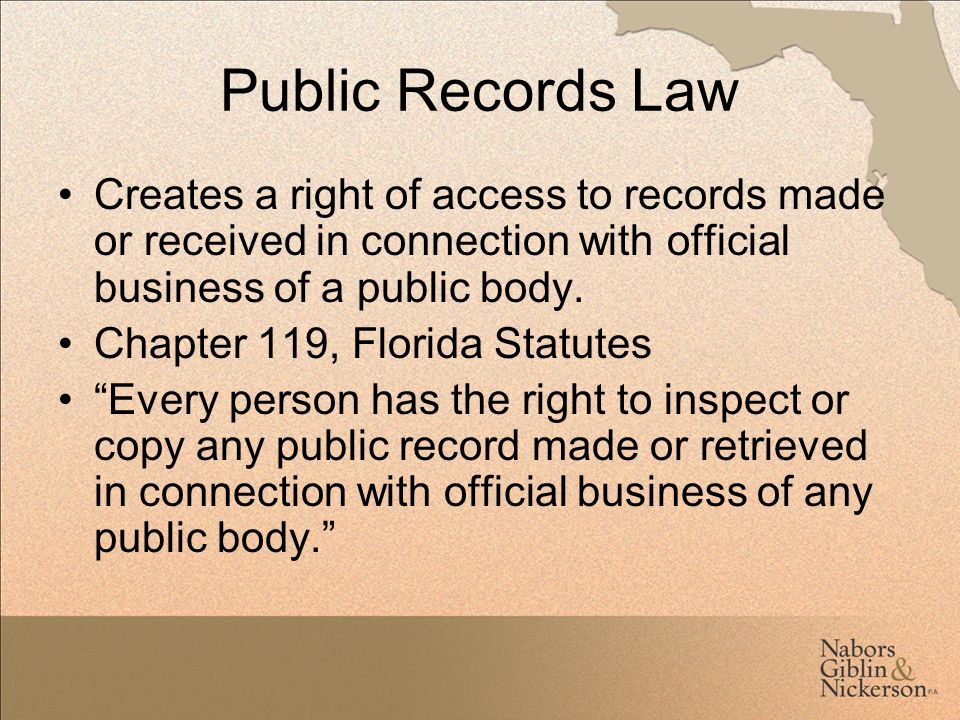 Public Records Law

• Creates a right of access to records made or received in connection with official business of a public body.

• Chapter 119, Florida Statutes

• “Every person has the right to inspect or copy any public record made or retrieved in connection with official business of any public body.”

Nabors Giblin & Nickerson P.A.